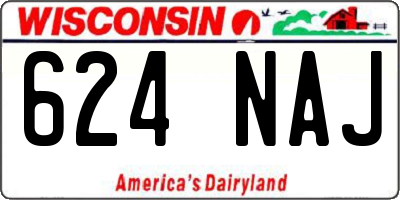 WISCONSIN

624 NAJ

America's Dairyland